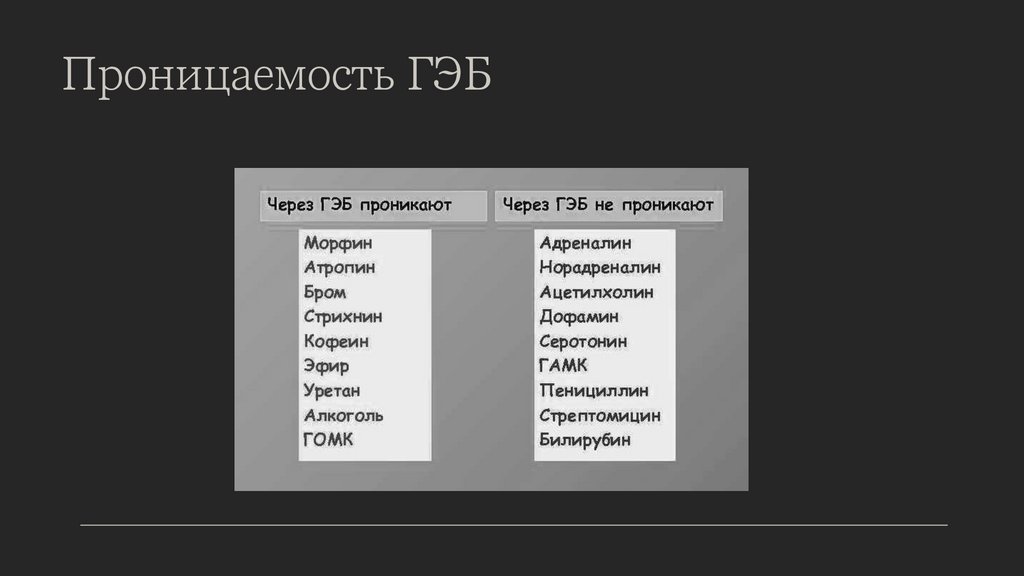 Проницаемость ГЭБ

Через ГЭБ проникают

Морфин
Атропин
Бром
Стрихнин
Кофеин
Эфир
Уретан
Алкоголь
ГОМК

Через ГЭБ не проникают

Адреналин
Норадреналин
Ацетилхолин
Дофамин
Серотонин
ГАМК
Пенициллин
Стрептомицин
Билирубин